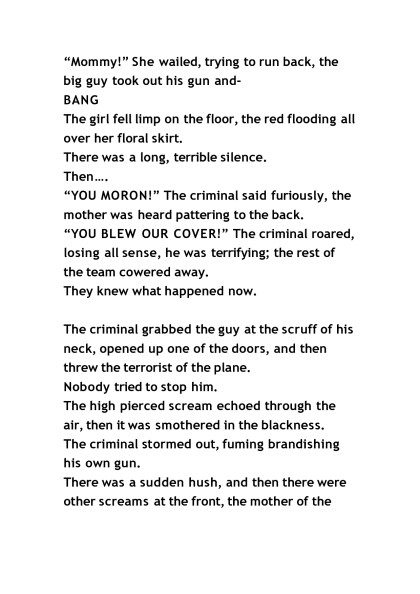 “Mommy!” She wailed, trying to run back, the big guy took out his gun and-
BANG
The girl fell limp on the floor, the red flooding all over her floral skirt.
There was a long, terrible silence.
Then….
“YOU MORON!” The criminal said furiously, the mother was heard pattering to the back.
“YOU BLEW OUR COVER!” The criminal roared, losing all sense, he was terrifying; the rest of the team cowered away.
They knew what happened now.

The criminal grabbed the guy at the scruff of his neck, opened up one of the doors, and then threw the terrorist of the plane.
Nobody tried to stop him.
The high pierced scream echoed through the air, then it was smothered in the blackness.
The criminal stormed out, fuming brandishing his own gun.
There was a sudden hush, and then there were other screams at the front, the mother of the